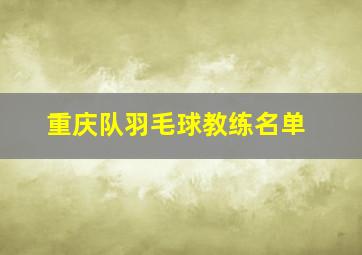 重庆队羽毛球教练名单